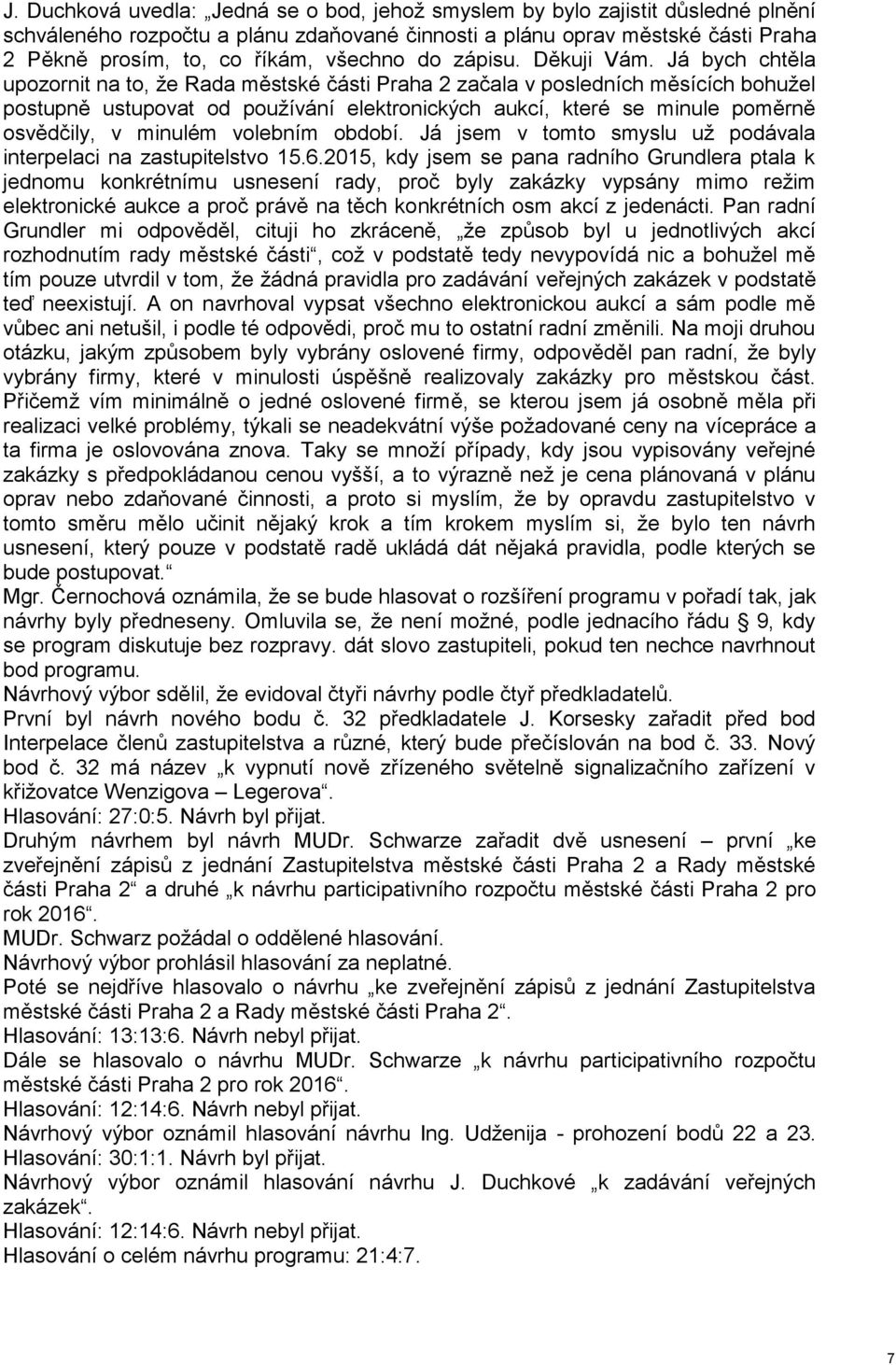 J. Duchková uvedla: „Jedná se o bod, jehož smyslem by bylo zajistit důsledné plnění schváleného rozpočtu a plánu zdaňované činnosti a plánu oprav městské části Praha 2 Pěkně prosím, to, co říkám, všechno do zápisu. Děkuji Vám. Já bych chtěla upozornit na to, že Rada městské části Praha 2 začala v posledních měsících bohužel postupně ustupovat od používání elektronických aukcí, které se minule poměrně osvědčily, v minulém volebním období. Já jsem v tomto smyslu už podávala interpelaci na zastupitelstvo 15.6.2015, kdy jsem se pana radního Grundlera ptala k jednomu konkrétnímu usnesení rady, proč byly zakázky vypsány mimo režim elektronické aukce a proč právě na těch konkrétních osm akcí z jedenácti. Pan radní Grundler mi odpověděl, cituji ho zkráceně, „že způsob byl u jednotlivých akcí rozhodnutím rady městské části“, což v podstatě tedy nevypovídá nic a bohužel mě tím pouze utvrdil v tom, že žádná pravidla pro zadávání veřejných zakázek v podstatě teď neexistují. A on navrhoval vypsat všechno elektronickou aukcí a sám podle mě vůbec ani netušil, i podle té odpovědi, proč mu to ostatní radní změnili. Na moji druhou otázku, jakým způsobem byly vybrány oslovené firmy, odpověděl pan radní, že byly vybrány firmy, které v minulosti úspěšně realizovaly zakázky pro městskou část. Přičemž vím minimálně o jedné oslovené firmě, se kterou jsem já osobně měla při realizaci velké problémy, týkali se neadekvátní výše požadované ceny na vícepráce a ta firma je oslovována znova. Taky se množí případy, kdy jsou vypisovány veřejné zakázky s předpokládanou cenou vyšší, a to výrazně než je cena plánovaná v plánu oprav nebo zdaňované činnosti, a proto si myslím, že by opravdu zastupitelstvo v tomto směru mělo učinit nějaký krok a tím krokem myslím si, že bylo ten návrh usnesení, který pouze v podstatě radě ukládá dát nějaká pravidla, podle kterých se bude postupovat.“
Mgr. Černochová oznámila, že se bude hlasovat o rozšíření programu v pořadí tak, jak návrhy byly předneseny. Omluvila se, že není možné, podle jednacího řádu § 9, kdy se program diskutuje bez rozpravy. dát slovo zastupiteli, pokud ten nechce navrhnout bod programu.
Návrhový výbor sdělil, že evidoval čtyři návrhy podle čtyř předkladatelů.
První byl návrh nového bodu č. 32 předkladatele J. Korsesky zařadit před bod Interpelace členů zastupitelstva a různé, který bude přečíslován na bod č. 33. Nový bod č. 32 má název „k vypnutí nově zřízeného světelně signalizačního zařízení v křižovatce Wenzigova – Legerova“.
Hlasování: 27:0:5. Návrh byl přijat.
Druhým návrhem byl návrh MUDr. Schwarze zařadit dvě usnesení – první „ke zveřejnění zápisů z jednání Zastupitelstva městské části Praha 2 a Rady městské části Praha 2“ a druhé „k návrhu participativního rozpočtu městské části Praha 2 pro rok 2016“.
MUDr. Schwarz požádal o oddělené hlasování.
Návrhový výbor prohlásil hlasování za neplatné.
Poté se nejdříve hlasovalo o návrhu „ke zveřejnění zápisů z jednání Zastupitelstva městské části Praha 2 a Rady městské části Praha 2“.
Hlasování: 13:13:6. Návrh nebyl přijat.
Dále se hlasovalo o návrhu MUDr. Schwarze „k návrhu participativního rozpočtu městské části Praha 2 pro rok 2016“.
Hlasování: 12:14:6. Návrh nebyl přijat.
Návrhový výbor oznámil hlasování návrhu Ing. Udženija - prohození bodů 22 a 23.
Hlasování: 30:1:1. Návrh byl přijat.
Návrhový výbor oznámil hlasování návrhu J. Duchkové „k zadávání veřejných zakázek“.
Hlasování: 12:14:6. Návrh nebyl přijat.
Hlasování o celém návrhu programu: 21:4:7.

7